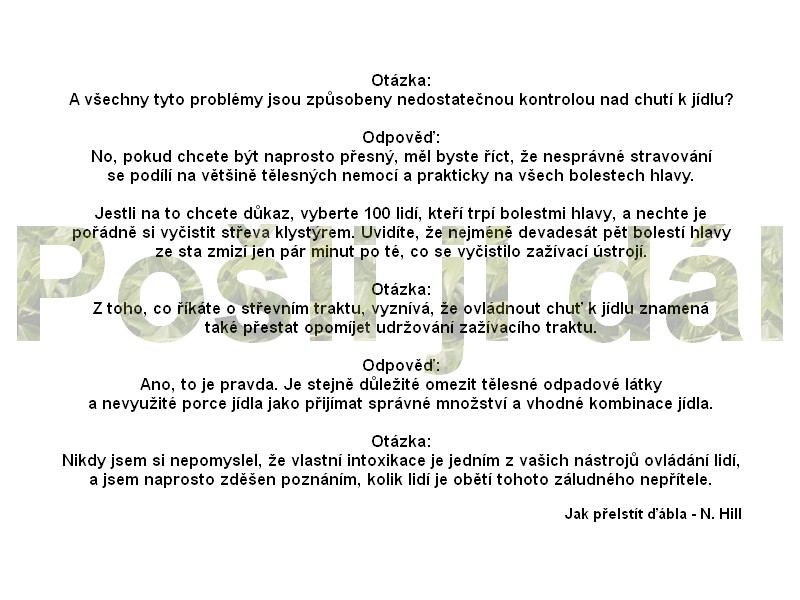 Otázka:
A všechny tyto problémy jsou způsobeny nedostatečnou kontrolou nad chutí k jídlu?

Odpověď:
No, pokud chcete být naprosto přesný, měl byste říct, že nesprávné stravování se podílí na většině tělesných nemocí a prakticky na všech bolestech hlavy.

Jestli na to chcete důkaz, vyberte 100 lidí, kteří trpí bolestmi hlavy, a nechte je pořádně si vyčistit střeva klystýrem. Uvidíte, že nejméně devadesát pět bolestí hlavy ze sta zmizí jen pár minut po té, co se vyčistilo zažívací ústrojí.

Otázka:
Z toho, co říkáte o střevním traktu, vyznívá, že ovládnout chuť k jídlu znamená také přestat opomíjet udržování zažívacího traktu.

Odpověď:
Ano, to je pravda. Je stejně důležité omezit tělesné odpadové látky a nevyužité porce jídla jako přijímat správné množství a vhodné kombinace jídla.

Otázka:
Nikdy jsem si nepomyslel, že vlastní intoxikace je jedním z vašich nástrojů ovládání lidí, a jsem naprosto zděšen poznáním, kolik lidí je obětí tohoto záludného nepřítele.

Jak přelstít ďábla - N. Hill

Pošli ji dál